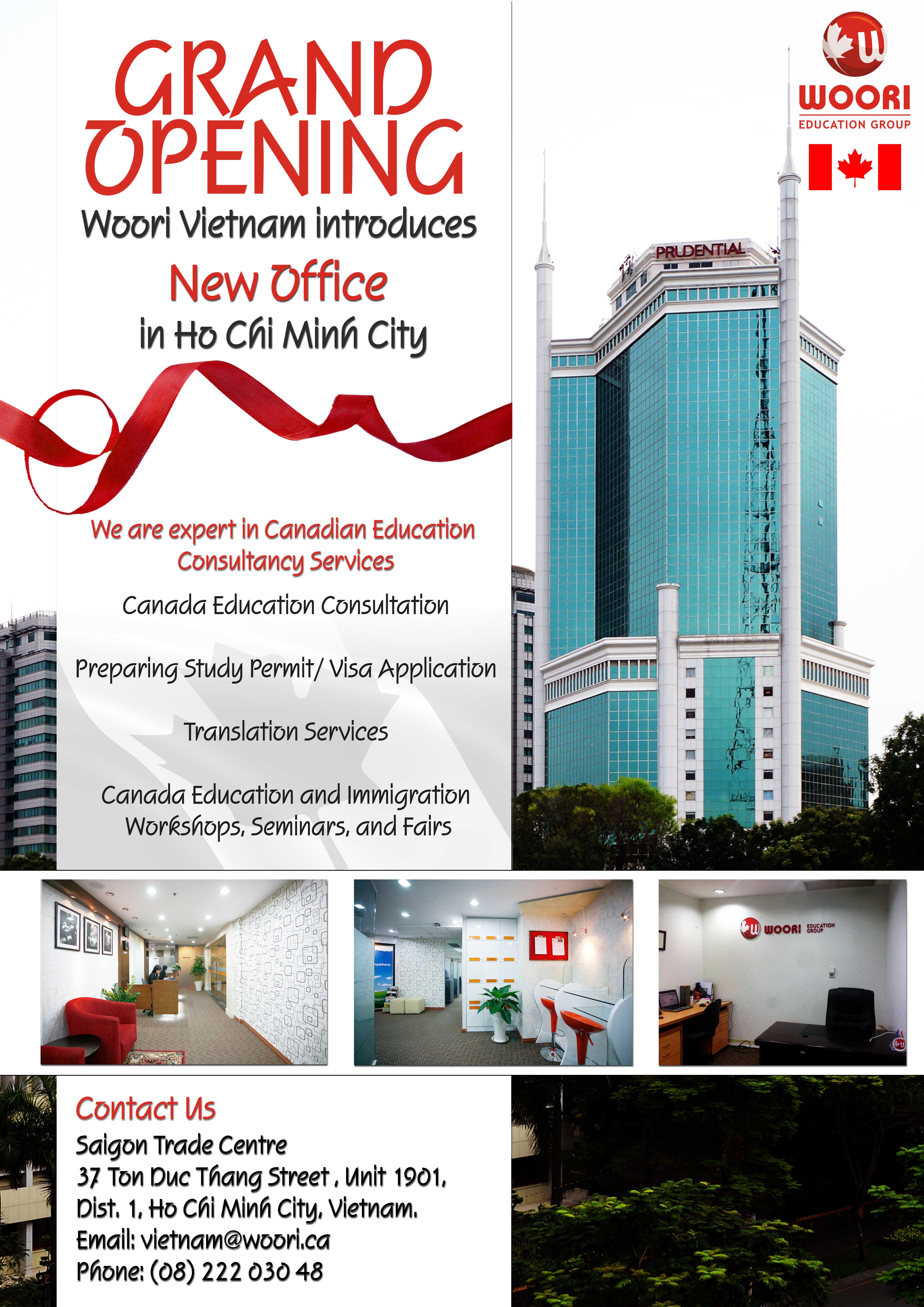 GRAND OPENING

Woori Vietnam introduces

New Office

in Ho Chi Minh City

WOORI
EDUCATION GROUP

PRUDENTIAL

We are expert in Canadian Education Consultancy Services

Canada Education Consultation

Preparing Study Permit/ Visa Application

Translation Services

Canada Education and Immigration Workshops, Seminars, and Fairs

WOORI EDUCATION GROUP

Contact Us

Saigon Trade Centre
37 Ton Duc Thang Street , Unit 1901,
Dist. 1, Ho Chi Minh City, Vietnam.
Email: vietnam@woori.ca
Phone: (08) 222 030 48